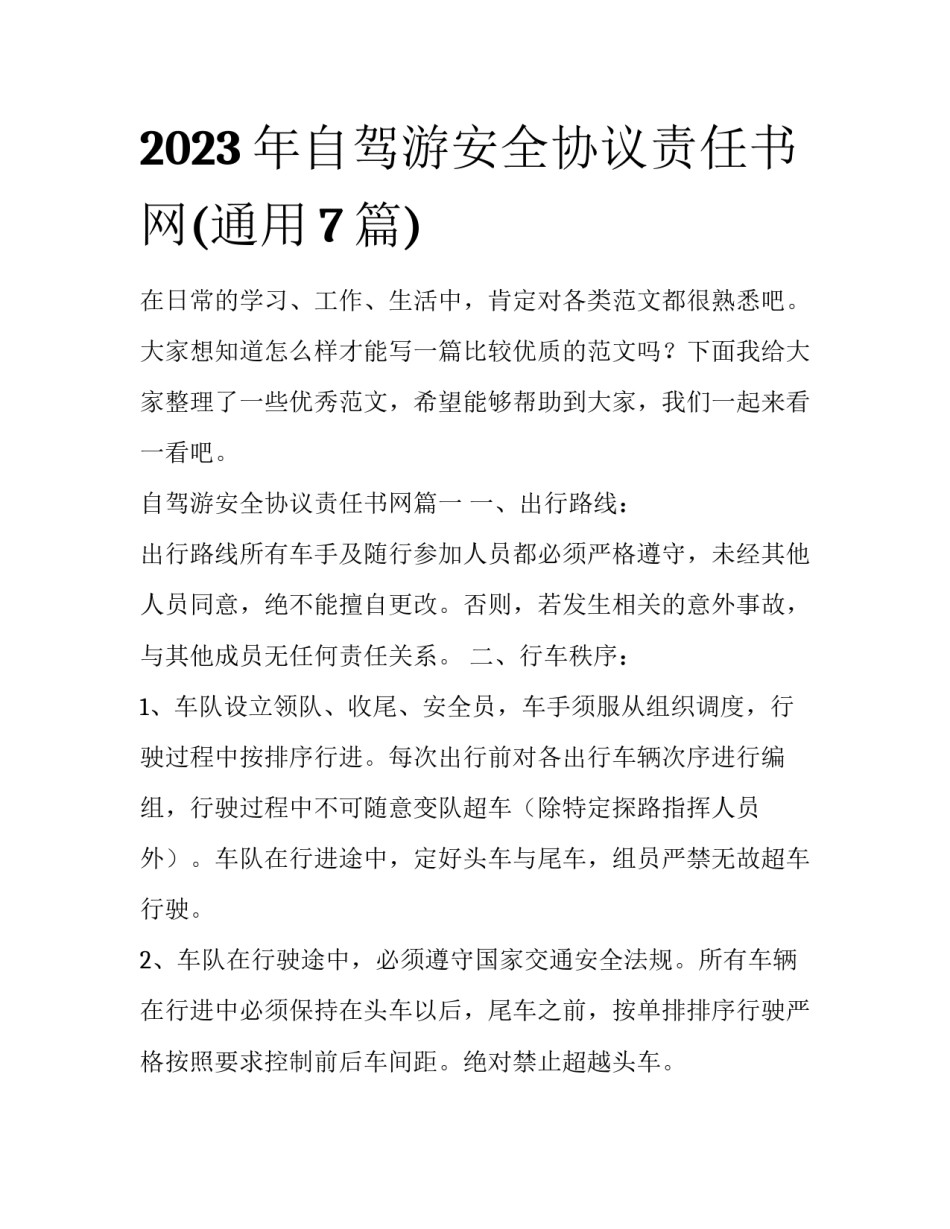 2023年自驾游安全协议责任书网(通用7篇)

在日常的学习、工作、生活中，肯定对各类范文都很熟悉吧。大家想知道怎么样才能写一篇比较优质的范文吗？下面我给大家整理了一些优秀范文，希望能够帮助到大家，我们一起来看一看吧。

自驾游安全协议责任书网篇一 一、出行路线：

出行路线所有车手及随行参加人员都必须严格遵守，未经其他人员同意，绝不能擅自更改。否则，若发生相关的意外事故，与其他成员无任何责任关系。 二、行车秩序：

1、车队设立领队、收尾、安全员，车手须服从组织调度，行驶过程中按排序行进。每次出行前对各出行车辆次序进行编组，行驶过程中不可随意变队超车（除特定探路指挥人员外）。车队在行进途中，定好头车与尾车，组员严禁无故超车行驶。

2、车队在行驶途中，必须遵守国家交通安全法规。所有车辆在行进中必须保持在头车以后，尾车之前，按单排排序行驶严格按照要求控制前后车间距。绝对禁止超越头车。